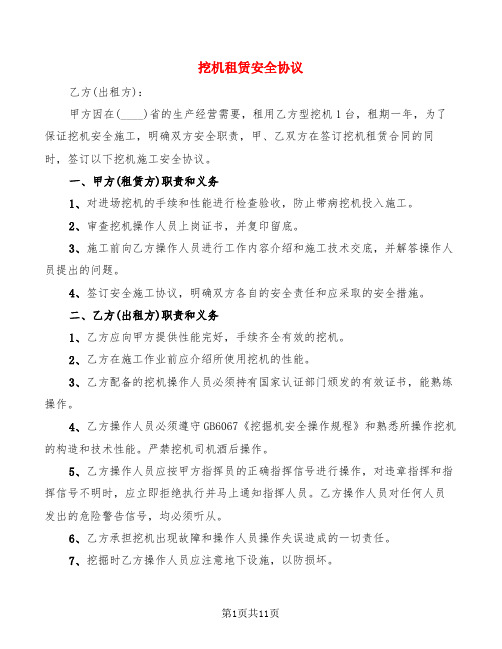 挖机租赁安全协议

乙方(出租方):

甲方因在(____)省的生产经营需要，租用乙方型挖机1台，租期一年，为了保证挖机安全施工，明确双方安全职责，甲、乙双方在签订挖机租赁合同的同时，签订以下挖机施工安全协议。

一、甲方(租赁方)职责和义务

1、对进场挖机的手续和性能进行检查验收，防止带病挖机投入施工。

2、审查挖机操作人员上岗证书，并复印留底。

3、施工前向乙方操作人员进行工作内容介绍和施工技术交底，并解答操作人员提出的问题。

4、签订安全施工协议，明确双方各自的安全责任和应采取的安全措施。

二、乙方(出租方)职责和义务

1、乙方应向甲方提供性能完好，手续齐全有效的挖机。

2、乙方在施工作业前应介绍所使用挖机的性能。

3、乙方配备的挖机操作人员必须持有国家认证部门颁发的有效证书，能熟练操作。

4、乙方操作人员必须遵守GB6067《挖掘机安全操作规程》和熟悉所操作挖机的构造和技术性能。严禁挖机司机酒后操作。

5、乙方操作人员应按甲方指挥员的正确指挥信号进行操作，对违章指挥和指挥信号不明时，应立即拒绝执行并马上通知指挥人员。乙方操作人员对任何人员发出的危险警告信号，均必须听从。

6、乙方承担挖机出现故障和操作人员操作失误造成的一切责任。

7、挖掘时乙方操作人员应注意地下设施，以防损坏。

第1页共11页